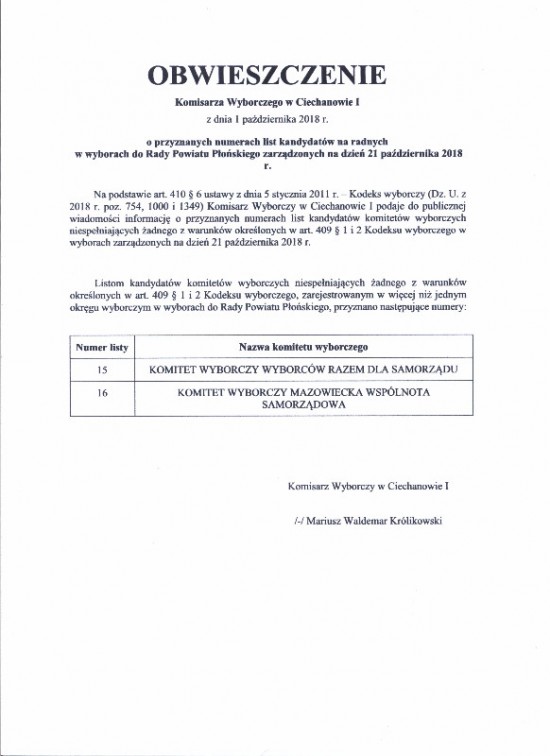 OBWIESZCZENIE

Komisarza Wyborczego w Ciechanowie I

z dnia 1 października 2018 r.

o przyznanych numerach list kandydatów na radnych w wyborach do Rady Powiatu Płońskiego zarządzonych na dzień 21 października 2018 r.

Na podstawie art. 410 § 6 ustawy z dnia 5 stycznia 2011 r. – Kodeks wyborczy (Dz. U. z 2018 r. poz. 754, 1000 i 1349) Komisarz Wyborczy w Ciechanowie I podaje do publicznej wiadomości informację o przyznanych numerach list kandydatów komitetów wyborczych niespełniających żadnego z warunków określonych w art. 409 § 1 i 2 Kodeksu wyborczego w wyborach zarządzonych na dzień 21 października 2018 r.

Listom kandydatów komitetów wyborczych niespełniających żadnego z warunków określonych w art. 409 § 1 i 2 Kodeksu wyborczego, zarejestrowanym w więcej niż jednym okręgu wyborczym w wyborach do Rady Powiatu Płońskiego, przyznano następujące numery:

| Numer listy | Nazwa komitetu wyborczego |
|---|---|
| 15 | KOMITET WYBORCZY WYBORCÓW RAZEM DLA SAMORZĄDU |
| 16 | KOMITET WYBORCZY MAZOWIECKA WSPÓLNOTA SAMORZĄDOWA |

Komisarz Wyborczy w Ciechanowie I

/-/ Mariusz Waldemar Królikowski